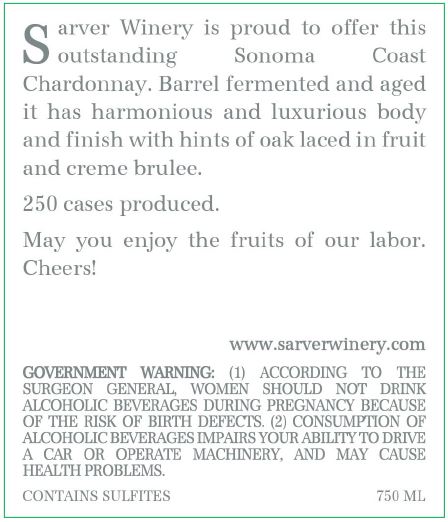 Sarver Winery is proud to offer this outstanding Sonoma Coast Chardonnay. Barrel fermented and aged it has harmonious and luxurious body and finish with hints of oak laced in fruit and creme brulee.

250 cases produced.

May you enjoy the fruits of our labor. Cheers!

www.sarverwinery.com

GOVERNMENT WARNING: (1) ACCORDING TO THE SURGEON GENERAL, WOMEN SHOULD NOT DRINK ALCOHOLIC BEVERAGES DURING PREGNANCY BECAUSE OF THE RISK OF BIRTH DEFECTS. (2) CONSUMPTION OF ALCOHOLIC BEVERAGES IMPAIRS YOUR ABILITY TO DRIVE A CAR OR OPERATE MACHINERY, AND MAY CAUSE HEALTH PROBLEMS.

CONTAINS SULFITES 750 ML